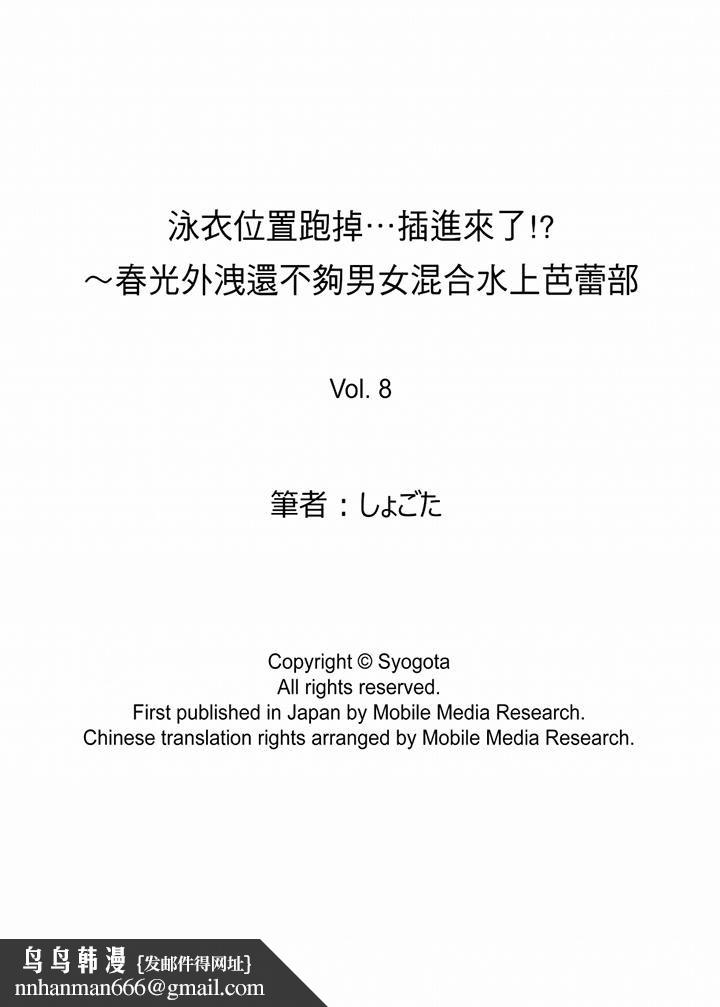 泳衣位置跑掉…插進來了!?
～春光外洩還不夠男女混合水上芭蕾部

Vol. 8

筆者：しょごた

Copyright © Syogota
All rights reserved.
First published in Japan by Mobile Media Research.
Chinese translation rights arranged by Mobile Media Research.

鸟鸟韩漫 {发邮件得网址}
nnhanman666@gmail.com